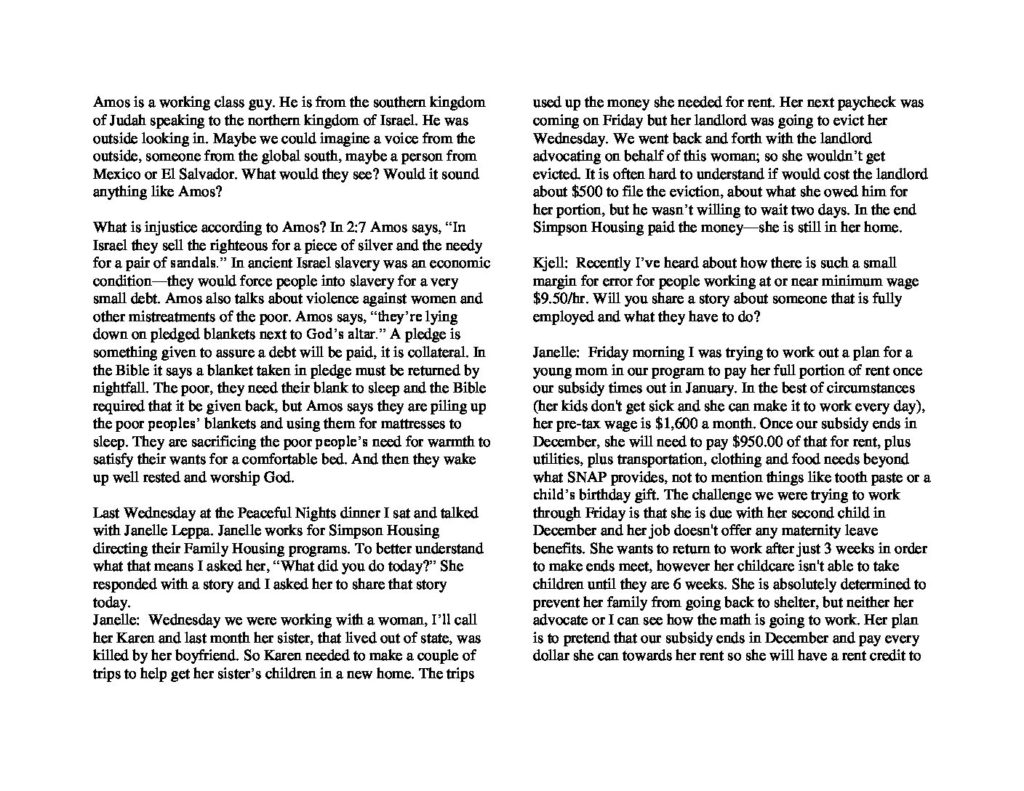 Amos is a working class guy. He is from the southern kingdom of Judah speaking to the northern kingdom of Israel. He was outside looking in. Maybe we could imagine a voice from the outside, someone from the global south, maybe a person from Mexico or El Salvador. What would they see? Would it sound anything like Amos?

What is injustice according to Amos? In 2:7 Amos says, "In Israel they sell the righteous for a piece of silver and the needy for a pair of sandals." In ancient Israel slavery was an economic condition—they would force people into slavery for a very small debt. Amos also talks about violence against women and other mistreatments of the poor. Amos says, "they're lying down on pledged blankets next to God's altar." A pledge is something given to assure a debt will be paid, it is collateral. In the Bible it says a blanket taken in pledge must be returned by nightfall. The poor, they need their blank to sleep and the Bible required that it be given back, but Amos says they are piling up the poor peoples' blankets and using them for mattresses to sleep. They are sacrificing the poor people's need for warmth to satisfy their wants for a comfortable bed. And then they wake up well rested and worship God.

Last Wednesday at the Peaceful Nights dinner I sat and talked with Janelle Leppa. Janelle works for Simpson Housing directing their Family Housing programs. To better understand what that means I asked her, "What did you do today?" She responded with a story and I asked her to share that story today.
Janelle: Wednesday we were working with a woman, I'll call her Karen and last month her sister, that lived out of state, was killed by her boyfriend. So Karen needed to make a couple of trips to help get her sister's children in a new home. The trips used up the money she needed for rent. Her next paycheck was coming on Friday but her landlord was going to evict her Wednesday. We went back and forth with the landlord advocating on behalf of this woman; so she wouldn't get evicted. It is often hard to understand if would cost the landlord about $500 to file the eviction, about what she owed him for her portion, but he wasn't willing to wait two days. In the end Simpson Housing paid the money—she is still in her home.

Kjell: Recently I've heard about how there is such a small margin for error for people working at or near minimum wage $9.50/hr. Will you share a story about someone that is fully employed and what they have to do?

Janelle: Friday morning I was trying to work out a plan for a young mom in our program to pay her full portion of rent once our subsidy times out in January. In the best of circumstances (her kids don't get sick and she can make it to work every day), her pre-tax wage is $1,600 a month. Once our subsidy ends in December, she will need to pay $950.00 of that for rent, plus utilities, plus transportation, clothing and food needs beyond what SNAP provides, not to mention things like tooth paste or a child's birthday gift. The challenge we were trying to work through Friday is that she is due with her second child in December and her job doesn't offer any maternity leave benefits. She wants to return to work after just 3 weeks in order to make ends meet, however her childcare isn't able to take children until they are 6 weeks. She is absolutely determined to prevent her family from going back to shelter, but neither her advocate or I can see how the math is going to work. Her plan is to pretend that our subsidy ends in December and pay every dollar she can towards her rent so she will have a rent credit to